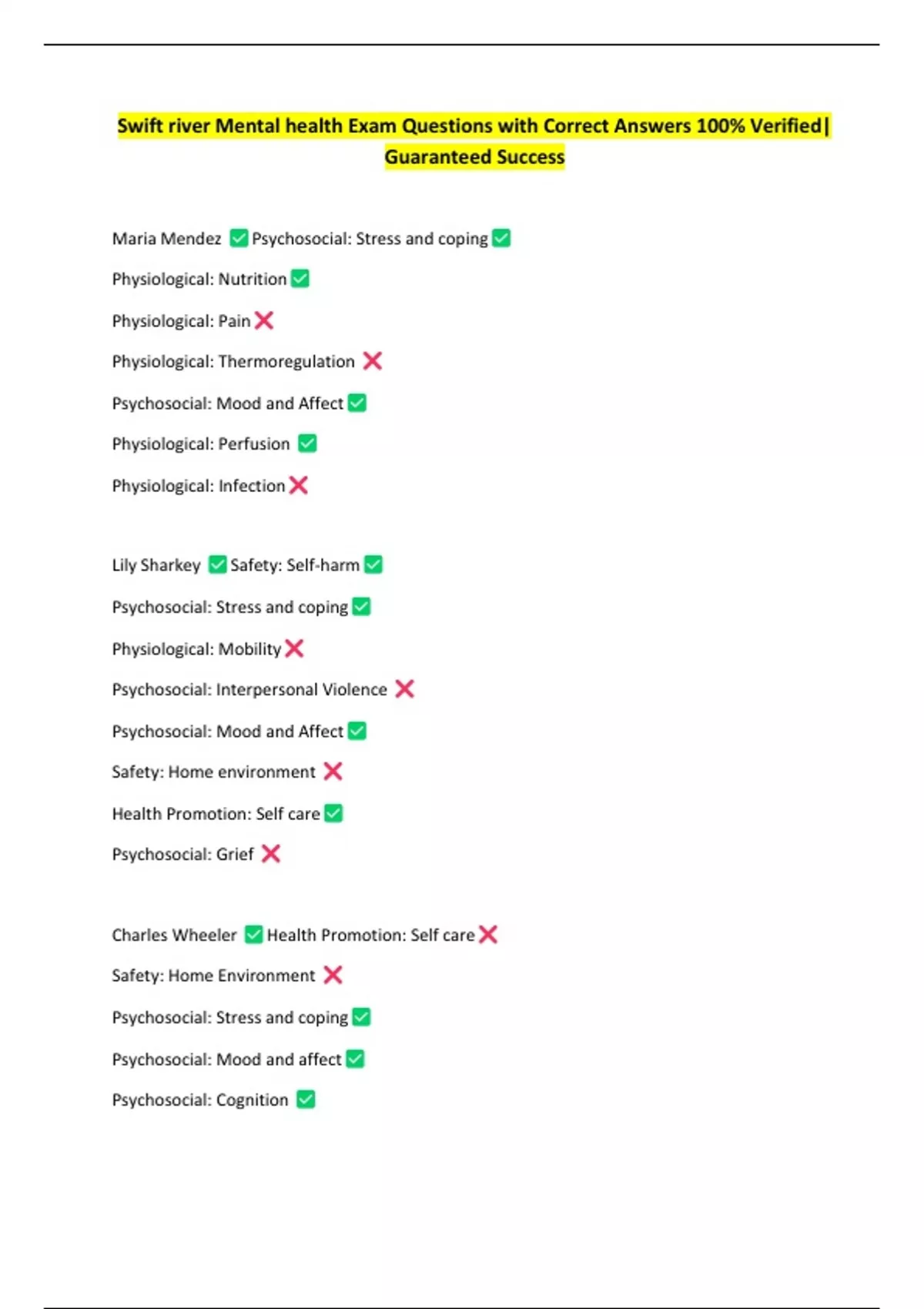 Swift river Mental health Exam Questions with Correct Answers 100% Verified| Guaranteed Success

Maria Mendez ✅ Psychosocial: Stress and coping ✅

Physiological: Nutrition ✅

Physiological: Pain ❌

Physiological: Thermoregulation ❌

Psychosocial: Mood and Affect ✅

Physiological: Perfusion ✅

Physiological: Infection ❌

Lily Sharkey ✅ Safety: Self-harm ✅

Psychosocial: Stress and coping ✅

Physiological: Mobility ❌

Psychosocial: Interpersonal Violence ❌

Psychosocial: Mood and Affect ✅

Safety: Home environment ❌

Health Promotion: Self care ✅

Psychosocial: Grief ❌

Charles Wheeler ✅ Health Promotion: Self care ❌

Safety: Home Environment ❌

Psychosocial: Stress and coping ✅

Psychosocial: Mood and affect ✅

Psychosocial: Cognition ✅